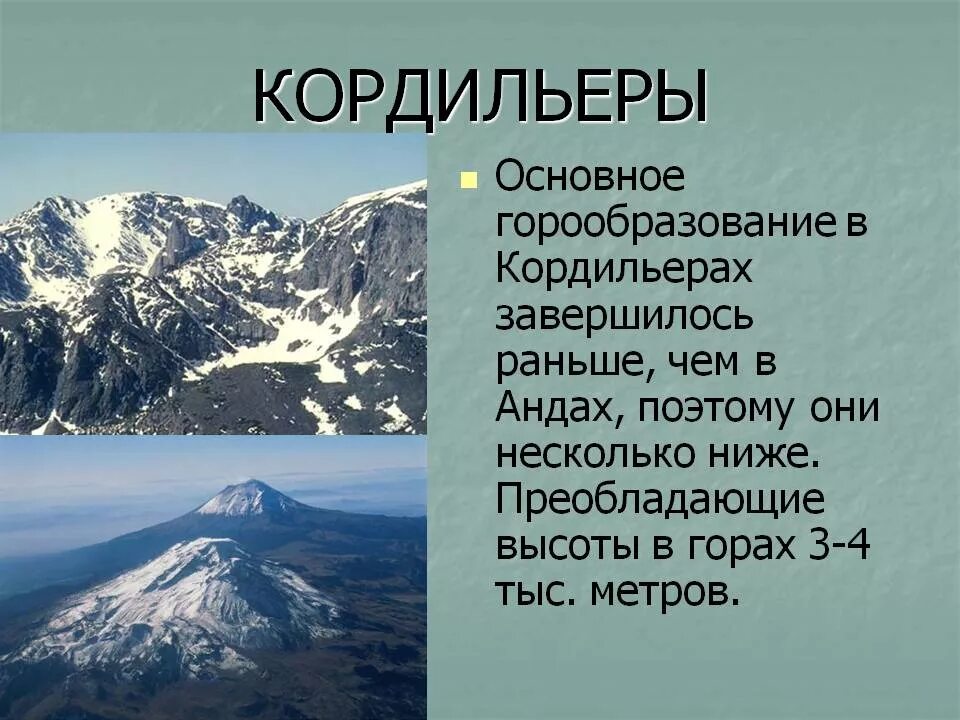 КОРДИЛЬЕРЫ

Основное горообразование в Кордильерах завершилось раньше, чем в Андах, поэтому они несколько ниже. Преобладающие высоты в горах 3-4 тыс. метров.